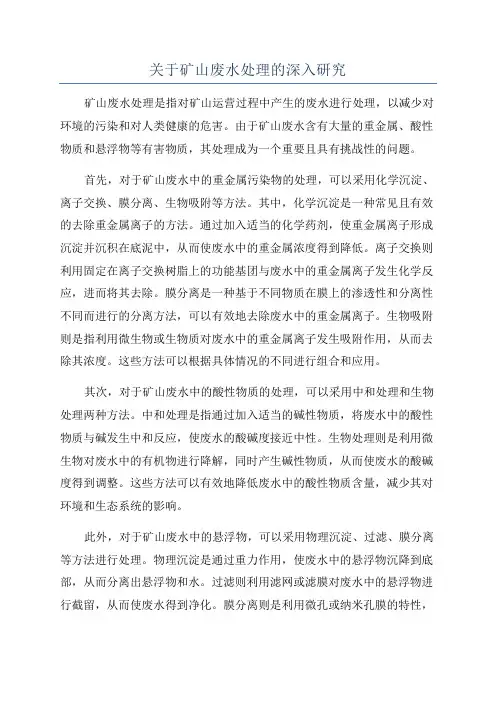 关于矿山废水处理的深入研究

矿山废水处理是指对矿山运营过程中产生的废水进行处理，以减少对环境的污染和对人类健康的危害。由于矿山废水含有大量的重金属、酸性物质和悬浮物等有害物质，其处理成为一个重要且具有挑战性的问题。

首先，对于矿山废水中的重金属污染物的处理，可以采用化学沉淀、离子交换、膜分离、生物吸附等方法。其中，化学沉淀是一种常见且有效的去除重金属离子的方法。通过加入适当的化学药剂，使重金属离子形成沉淀并沉积在底泥中，从而使废水中的重金属浓度得到降低。离子交换则利用固定在离子交换树脂上的功能基团与废水中的重金属离子发生化学反应，进而将其去除。膜分离是一种基于不同物质在膜上的渗透性和分离性不同而进行的分离方法，可以有效地去除废水中的重金属离子。生物吸附则是指利用微生物或生物质对废水中的重金属离子发生吸附作用，从而去除其浓度。这些方法可以根据具体情况的不同进行组合和应用。

其次，对于矿山废水中的酸性物质的处理，可以采用中和处理和生物处理两种方法。中和处理是指通过加入适当的碱性物质，将废水中的酸性物质与碱发生中和反应，使废水的酸碱度接近中性。生物处理则是利用微生物对废水中的有机物进行降解，同时产生碱性物质，从而使废水的酸碱度得到调整。这些方法可以有效地降低废水中的酸性物质含量，减少其对环境和生态系统的影响。

此外，对于矿山废水中的悬浮物，可以采用物理沉淀、过滤、膜分离等方法进行处理。物理沉淀是通过重力作用，使废水中的悬浮物沉降到底部，从而分离出悬浮物和水。过滤则利用滤网或滤膜对废水中的悬浮物进行截留，从而使废水得到净化。膜分离则是利用微孔或纳米孔膜的特性，